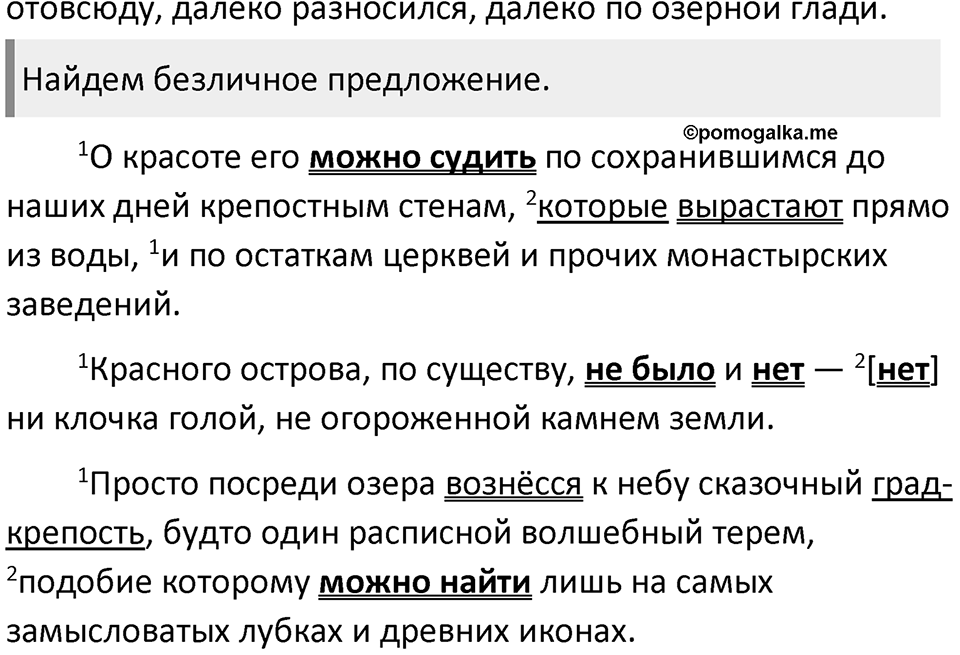 отовсюду, далеко разносился, далеко по озерной глади.

Найдем безличное предложение.

©pomogalka.me

$^1$О красоте его можно судить по сохранившимся до наших дней крепостным стенам, $^2$которые вырастают прямо из воды, $^1$и по остаткам церквей и прочих монастырских заведений.

$^1$Красного острова, по существу, не было и нет — $^2$[нет] ни клочка голой, не огороженной камнем земли.

$^1$Просто посреди озера вознёсся к небу сказочный град-крепость, будто один расписной волшебный терем, $^2$подобие которому можно найти лишь на самых замысловатых лубках и древних иконах.